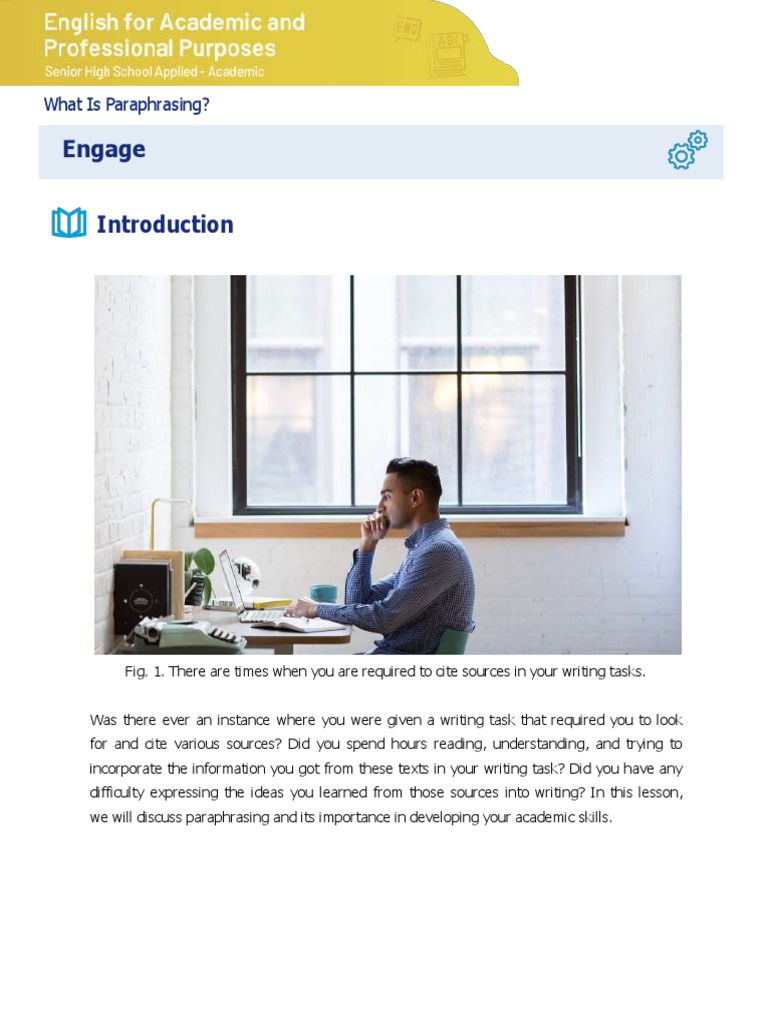 English for Academic and Professional Purposes
Senior High School Applied - Academic

What Is Paraphrasing?

Engage

Introduction

Fig. 1. There are times when you are required to cite sources in your writing tasks.

Was there ever an instance where you were given a writing task that required you to look for and cite various sources? Did you spend hours reading, understanding, and trying to incorporate the information you got from these texts in your writing task? Did you have any difficulty expressing the ideas you learned from those sources into writing? In this lesson, we will discuss paraphrasing and its importance in developing your academic skills.